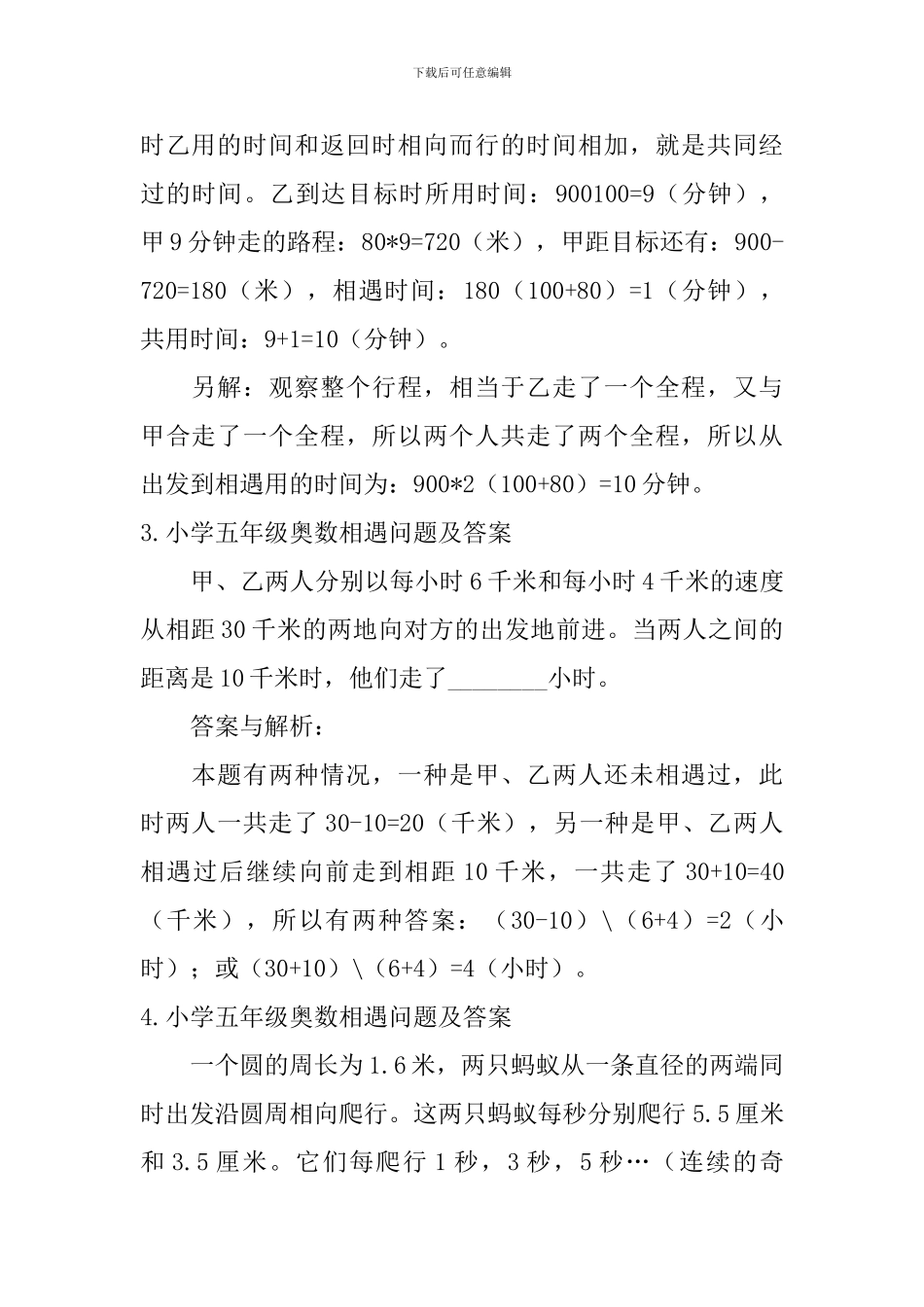 下载后可任意编辑

时乙用的时间和返回时相向而行的时间相加，就是共同经过的时间。乙到达目标时所用时间：900100=9（分钟），甲9分钟走的路程：80*9=720（米），甲距目标还有：900-720=180（米），相遇时间：180（100+80）=1（分钟），共用时间：9+1=10（分钟）。

另解：观察整个行程，相当于乙走了一个全程，又与甲合走了一个全程，所以两个人共走了两个全程，所以从出发到相遇用的时间为：900*2（100+80）=10分钟。

3.小学五年级奥数相遇问题及答案

甲、乙两人分别以每小时6千米和每小时4千米的速度从相距30千米的两地向对方的出发地前进。当两人之间的距离是10千米时，他们走了________小时。

答案与解析：

本题有两种情况，一种是甲、乙两人还未相遇过，此时两人一共走了30-10=20（千米），另一种是甲、乙两人相遇过后继续向前走到相距10千米，一共走了30+10=40（千米），所以有两种答案：（30-10）\（6+4）=2（小时）；或（30+10）\（6+4）=4（小时）。

4.小学五年级奥数相遇问题及答案

一个圆的周长为1.6米，两只蚂蚁从一条直径的两端同时出发沿圆周相向爬行。这两只蚂蚁每秒分别爬行5.5厘米和3.5厘米。它们每爬行1秒，3秒，5秒…（连续的奇